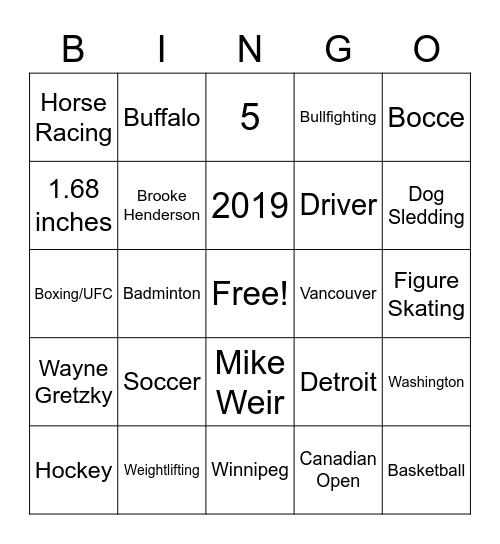 | B | I | N | G | O |
|---|---|---|---|---|
| Horse Racing | Buffalo | 5 | Bullfighting | Bocce |
| 1.68 inches | Brooke Henderson | 2019 | Driver | Dog Sledding |
| Boxing/UFC | Badminton | Free! | Vancouver | Figure Skating |
| Wayne Gretzky | Soccer | Mike Weir | Detroit | Washington |
| Hockey | Weightlifting | Winnipeg | Canadian Open | Basketball |